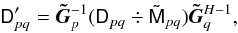 $\mathsf{D}'_{pq} = \tilde{\boldsymbol{G}}_p^{-1}(\mathsf{D}_{pq} \div \tilde{\mathsf{M}}_{pq})\tilde{\boldsymbol{G}}_q^{H-1},$